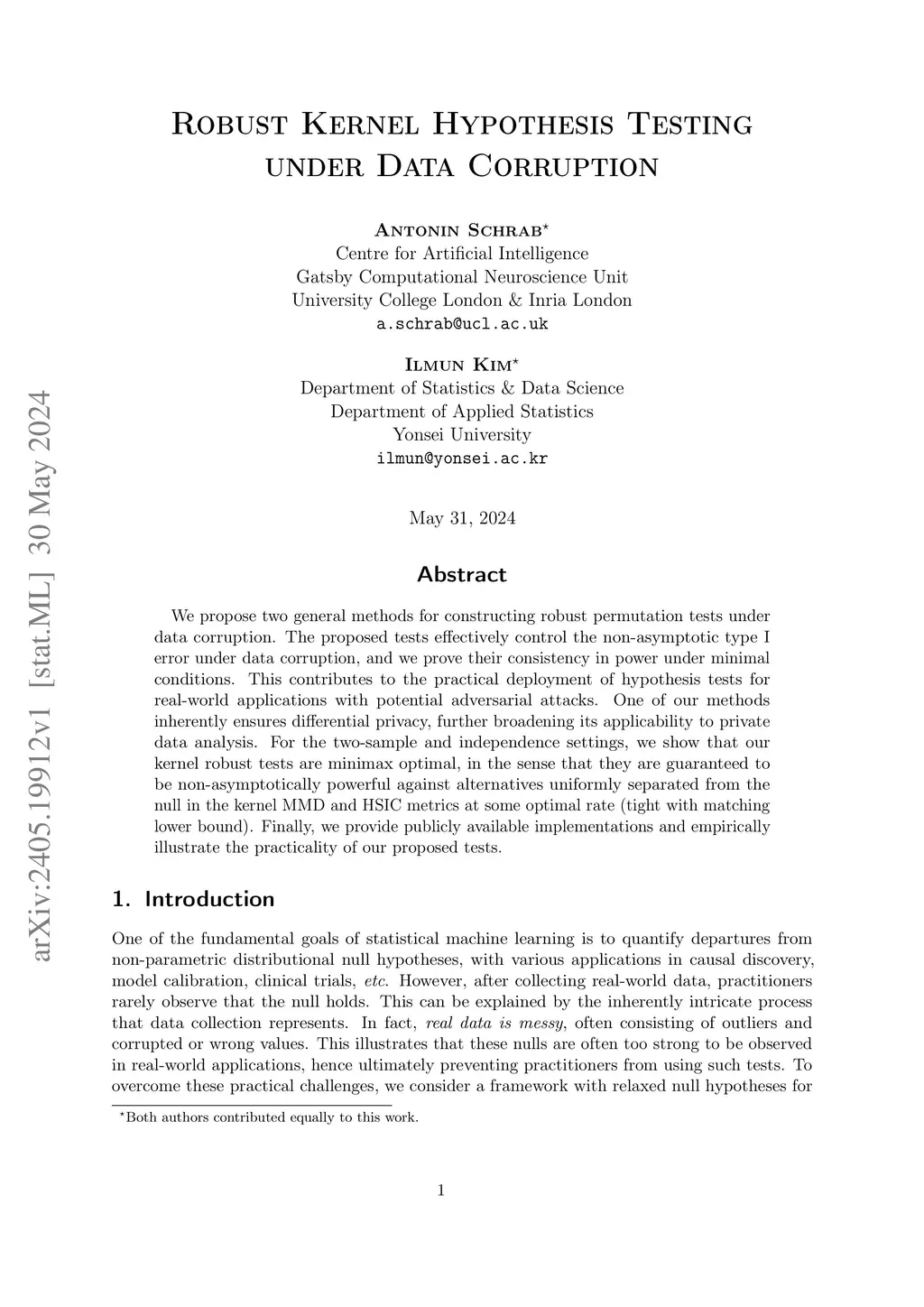 arXiv:2405.19912v1 [stat.ML] 30 May 2024

Robust Kernel Hypothesis Testing under Data Corruption

Antonin Schrab$^\star$
Centre for Artificial Intelligence
Gatsby Computational Neuroscience Unit
University College London & Inria London
a.schrab@ucl.ac.uk

Ilmun Kim$^\star$
Department of Statistics & Data Science
Department of Applied Statistics
Yonsei University
ilmun@yonsei.ac.kr

May 31, 2024

Abstract

We propose two general methods for constructing robust permutation tests under data corruption. The proposed tests effectively control the non-asymptotic type I error under data corruption, and we prove their consistency in power under minimal conditions. This contributes to the practical deployment of hypothesis tests for real-world applications with potential adversarial attacks. One of our methods inherently ensures differential privacy, further broadening its applicability to private data analysis. For the two-sample and independence settings, we show that our kernel robust tests are minimax optimal, in the sense that they are guaranteed to be non-asymptotically powerful against alternatives uniformly separated from the null in the kernel MMD and HSIC metrics at some optimal rate (tight with matching lower bound). Finally, we provide publicly available implementations and empirically illustrate the practicality of our proposed tests.

1. Introduction

One of the fundamental goals of statistical machine learning is to quantify departures from non-parametric distributional null hypotheses, with various applications in causal discovery, model calibration, clinical trials, etc. However, after collecting real-world data, practitioners rarely observe that the null holds. This can be explained by the inherently intricate process that data collection represents. In fact, real data is messy, often consisting of outliers and corrupted or wrong values. This illustrates that these nulls are often too strong to be observed in real-world applications, hence ultimately preventing practitioners from using such tests. To overcome these practical challenges, we consider a framework with relaxed null hypotheses for

$^\star$Both authors contributed equally to this work.

1